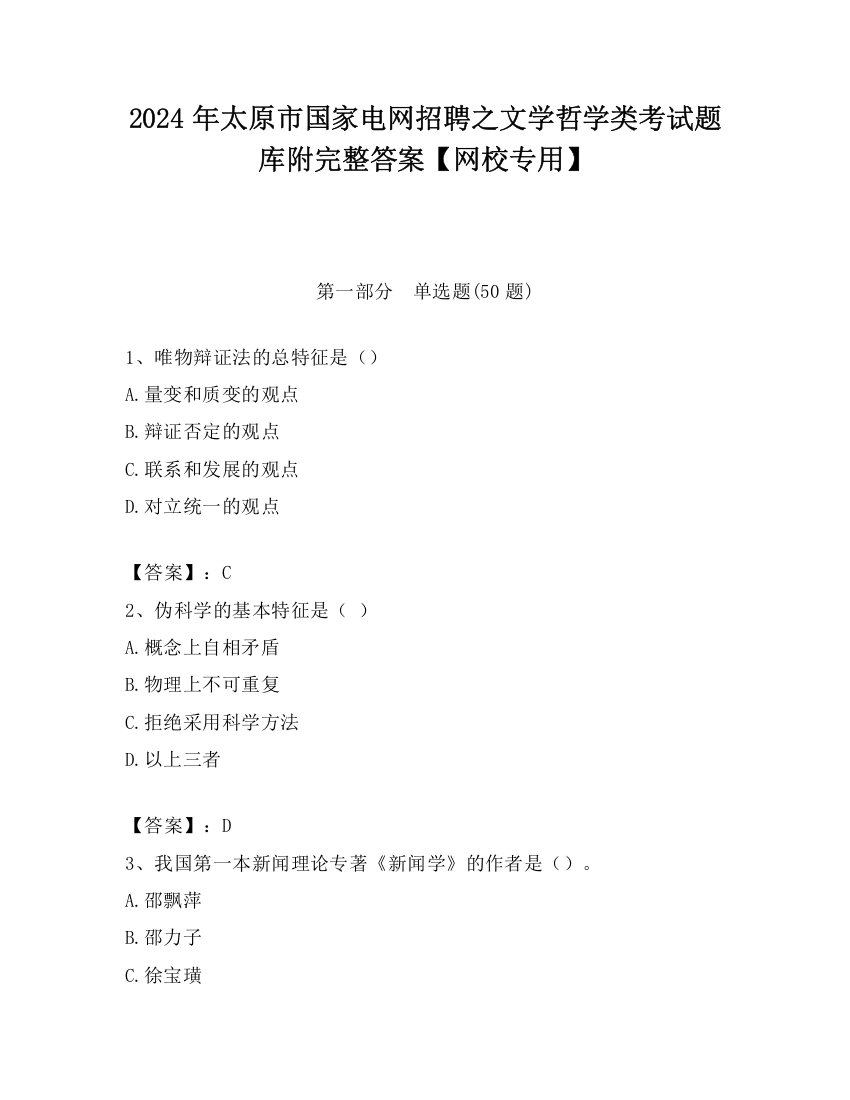 2024 年太原市国家电网招聘之文学哲学类考试题库附完整答案【网校专用】

第一部分 单选题(50 题)

1、唯物辩证法的总特征是（）
A.量变和质变的观点
B.辩证否定的观点
C.联系和发展的观点
D.对立统一的观点

【答案】：C
2、伪科学的基本特征是（ ）
A.概念上自相矛盾
B.物理上不可重复
C.拒绝采用科学方法
D.以上三者

【答案】：D
3、我国第一本新闻理论专著《新闻学》的作者是（）。
A.邵飘萍
B.邵力子
C.徐宝璜